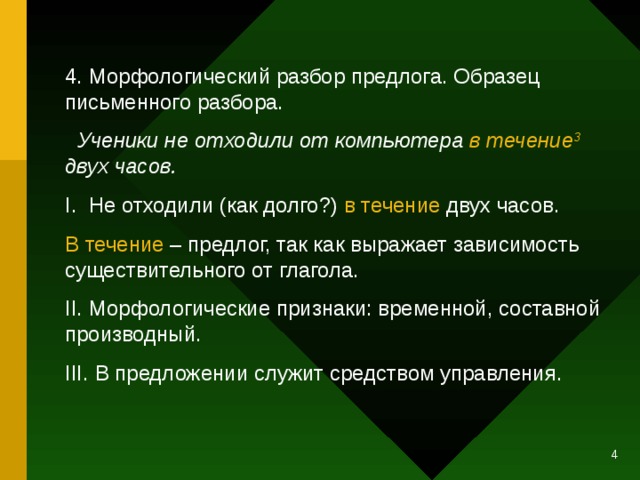 4. Морфологический разбор предлога. Образец письменного разбора.

Ученики не отходили от компьютера в течение$^3$ двух часов.

I. Не отходили (как долго?) в течение двух часов.

В течение – предлог, так как выражает зависимость существительного от глагола.

II. Морфологические признаки: временной, составной производный.

III. В предложении служит средством управления.

4